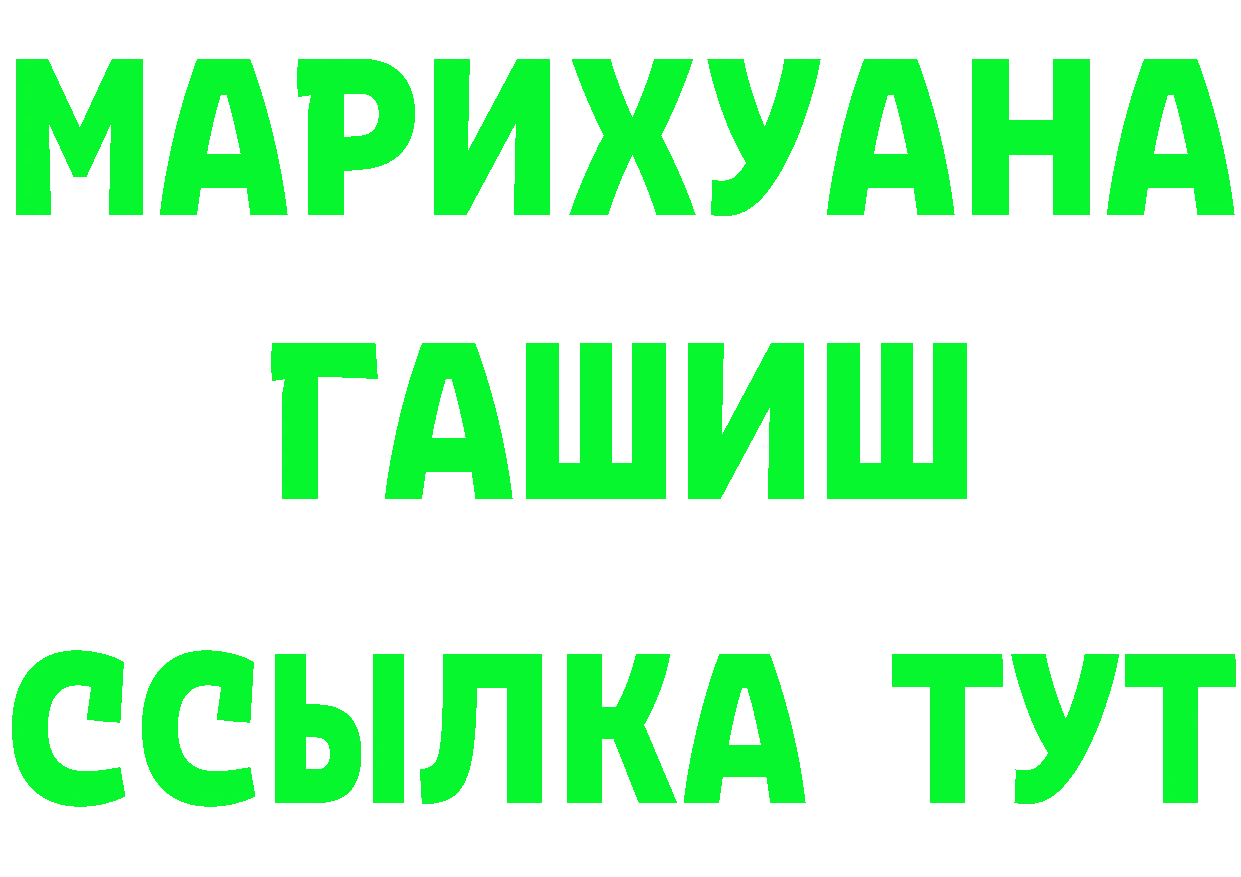 МАРИХУАНА
ГАШИШ
ССЫЛКА ТУТ